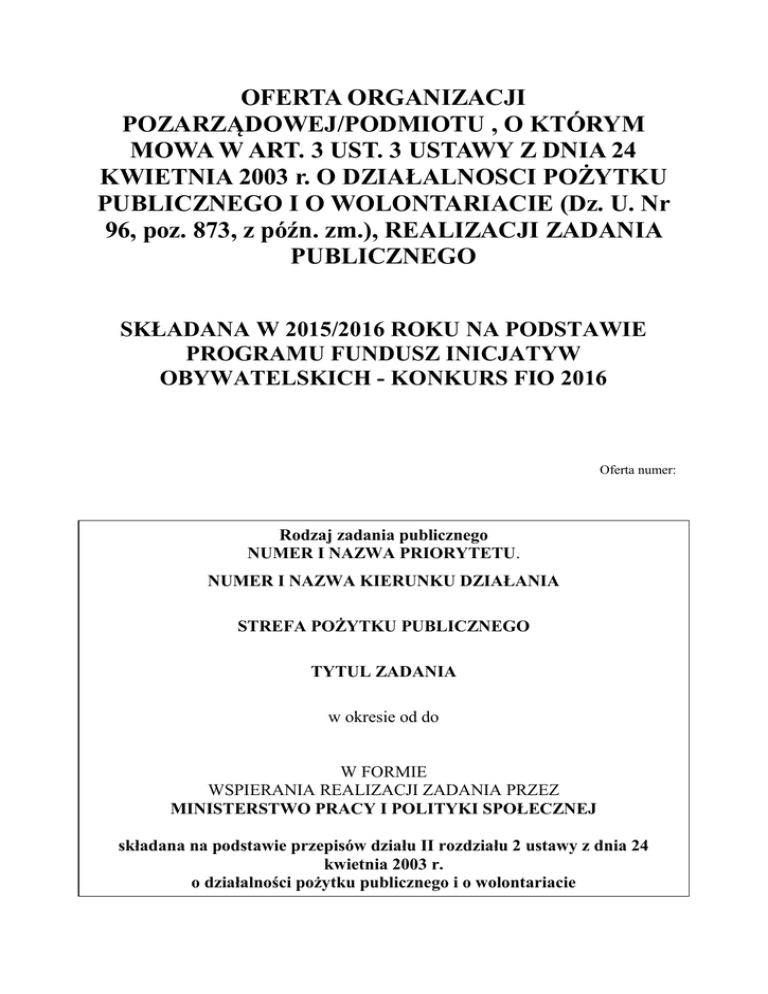 OFERTA ORGANIZACJI POZARZĄDOWEJ/PODMIOTU , O KTÓRYM MOWA W ART. 3 UST. 3 USTAWY Z DNIA 24 KWIETNIA 2003 r. O DZIAŁALNOSCI POŻYTKU PUBLICZNEGO I O WOLONTARIACIE (Dz. U. Nr 96, poz. 873, z późn. zm.), REALIZACJI ZADANIA PUBLICZNEGO

SKŁADANA W 2015/2016 ROKU NA PODSTAWIE PROGRAMU FUNDUSZ INICJATYW OBYWATELSKICH - KONKURS FIO 2016

Oferta numer:

Rodzaj zadania publicznego
NUMER I NAZWA PRIORYTETU.
NUMER I NAZWA KIERUNKU DZIAŁANIA

STREFA POŻYTKU PUBLICZNEGO

TYTUL ZADANIA

w okresie od do

W FORMIE
WSPIERANIA REALIZACJI ZADANIA PRZEZ
MINISTERSTWO PRACY I POLITYKI SPOŁECZNEJ

składana na podstawie przepisów działu II rozdziału 2 ustawy z dnia 24 kwietnia 2003 r.
o działalności pożytku publicznego i o wolontariacie